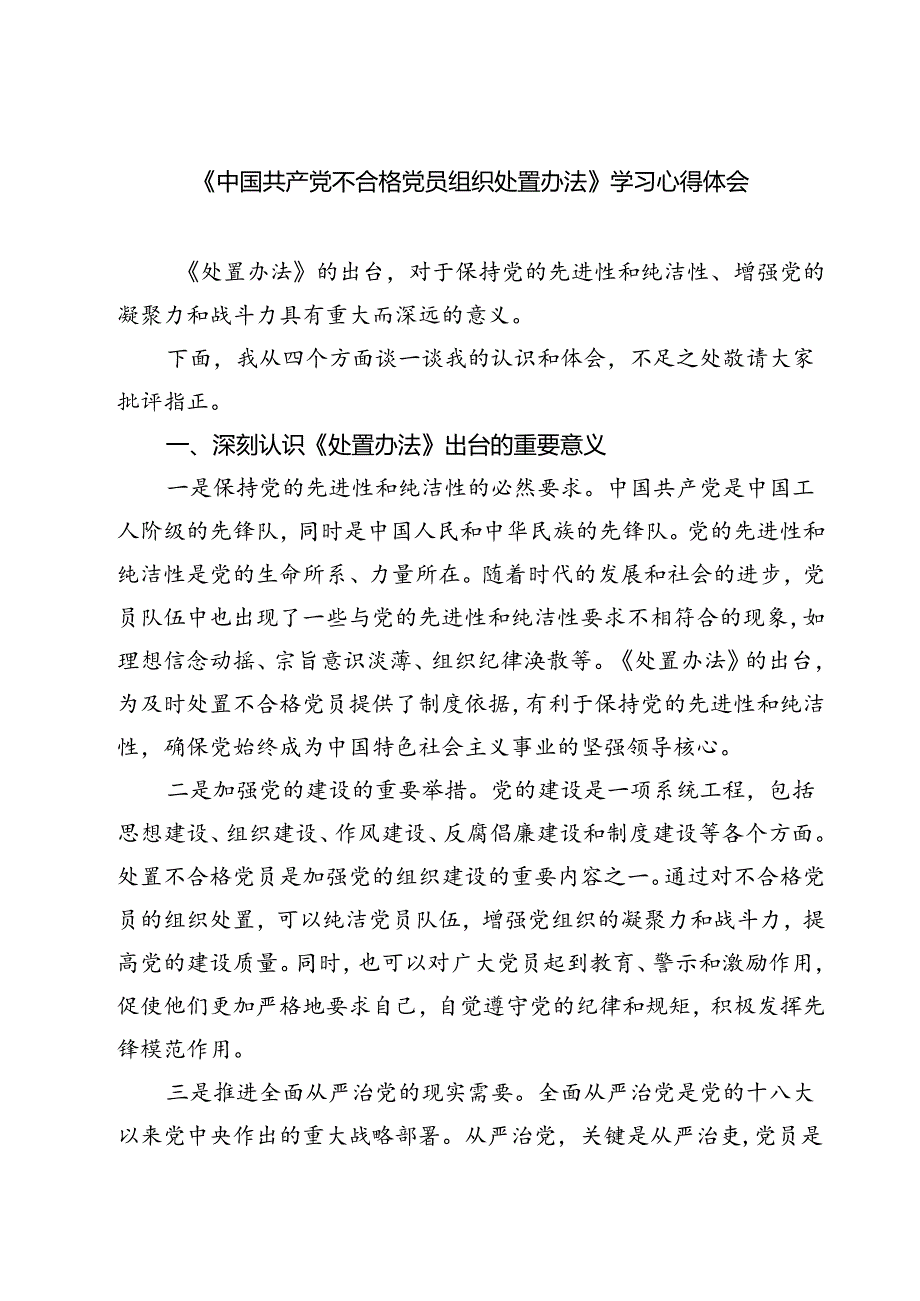 《中国共产党不合格党员组织处置办法》学习心得体会

《处置办法》的出台，对于保持党的先进性和纯洁性、增强党的凝聚力和战斗力具有重大而深远的意义。

下面，我从四个方面谈一谈我的认识和体会，不足之处敬请大家批评指正。

一、深刻认识《处置办法》出台的重要意义

一是保持党的先进性和纯洁性的必然要求。中国共产党是中国工人阶级的先锋队，同时是中国人民和中华民族的先锋队。党的先进性和纯洁性是党的生命所系、力量所在。随着时代的发展和社会的进步，党员队伍中也出现了一些与党的先进性和纯洁性要求不相符合的现象，如理想信念动摇、宗旨意识淡薄、组织纪律涣散等。《处置办法》的出台，为及时处置不合格党员提供了制度依据，有利于保持党的先进性和纯洁性，确保党始终成为中国特色社会主义事业的坚强领导核心。

二是加强党的建设的重要举措。党的建设是一项系统工程，包括思想建设、组织建设、作风建设、反腐倡廉建设和制度建设等各个方面。处置不合格党员是加强党的组织建设的重要内容之一。通过对不合格党员的组织处置，可以纯洁党员队伍，增强党组织的凝聚力和战斗力，提高党的建设质量。同时，也可以对广大党员起到教育、警示和激励作用，促使他们更加严格地要求自己，自觉遵守党的纪律和规矩，积极发挥先锋模范作用。

三是推进全面从严治党的现实需要。全面从严治党是党的十八大以来党中央作出的重大战略部署。从严治党，关键是从严治吏，党员是